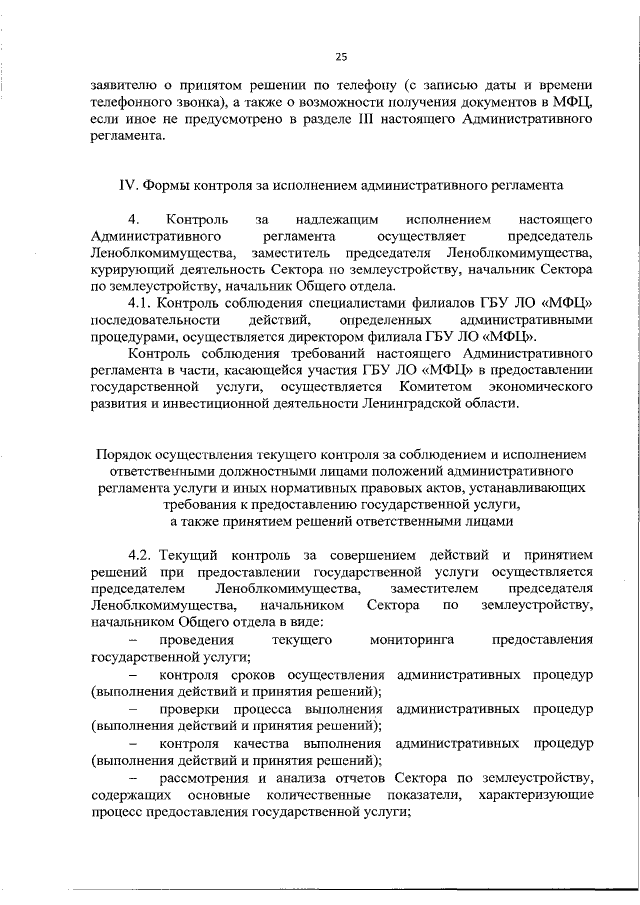 25

заявителю о принятом решении по телефону (с записью даты и времени телефонного звонка), а также о возможности получения документов в МФЦ, если иное не предусмотрено в разделе III настоящего Административного регламента.

IV. Формы контроля за исполнением административного регламента

4. Контроль за надлежащим исполнением настоящего Административного регламента осуществляет председатель Леноблкомимущества, заместитель председателя Леноблкомимущества, курирующий деятельность Сектора по землеустройству, начальник Сектора по землеустройству, начальник Общего отдела.

4.1. Контроль соблюдения специалистами филиалов ГБУ ЛО «МФЦ» последовательности действий, определенных административными процедурами, осуществляется директором филиала ГБУ ЛО «МФЦ».

Контроль соблюдения требований настоящего Административного регламента в части, касающейся участия ГБУ ЛО «МФЦ» в предоставлении государственной услуги, осуществляется Комитетом экономического развития и инвестиционной деятельности Ленинградской области.

Порядок осуществления текущего контроля за соблюдением и исполнением ответственными должностными лицами положений административного регламента услуги и иных нормативных правовых актов, устанавливающих требования к предоставлению государственной услуги, а также принятием решений ответственными лицами

4.2. Текущий контроль за совершением действий и принятием решений при предоставлении государственной услуги осуществляется председателем Леноблкомимущества, заместителем председателя Леноблкомимущества, начальником Сектора по землеустройству, начальником Общего отдела в виде:

– проведения текущего мониторинга предоставления государственной услуги;

– контроля сроков осуществления административных процедур (выполнения действий и принятия решений);

– проверки процесса выполнения административных процедур (выполнения действий и принятия решений);

– контроля качества выполнения административных процедур (выполнения действий и принятия решений);

– рассмотрения и анализа отчетов Сектора по землеустройству, содержащих основные количественные показатели, характеризующие процесс предоставления государственной услуги;